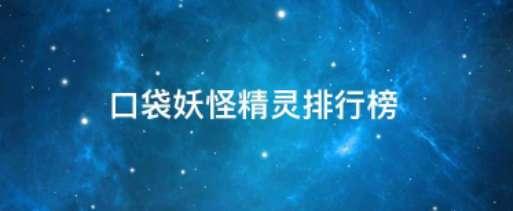 口袋妖怪精灵排行榜